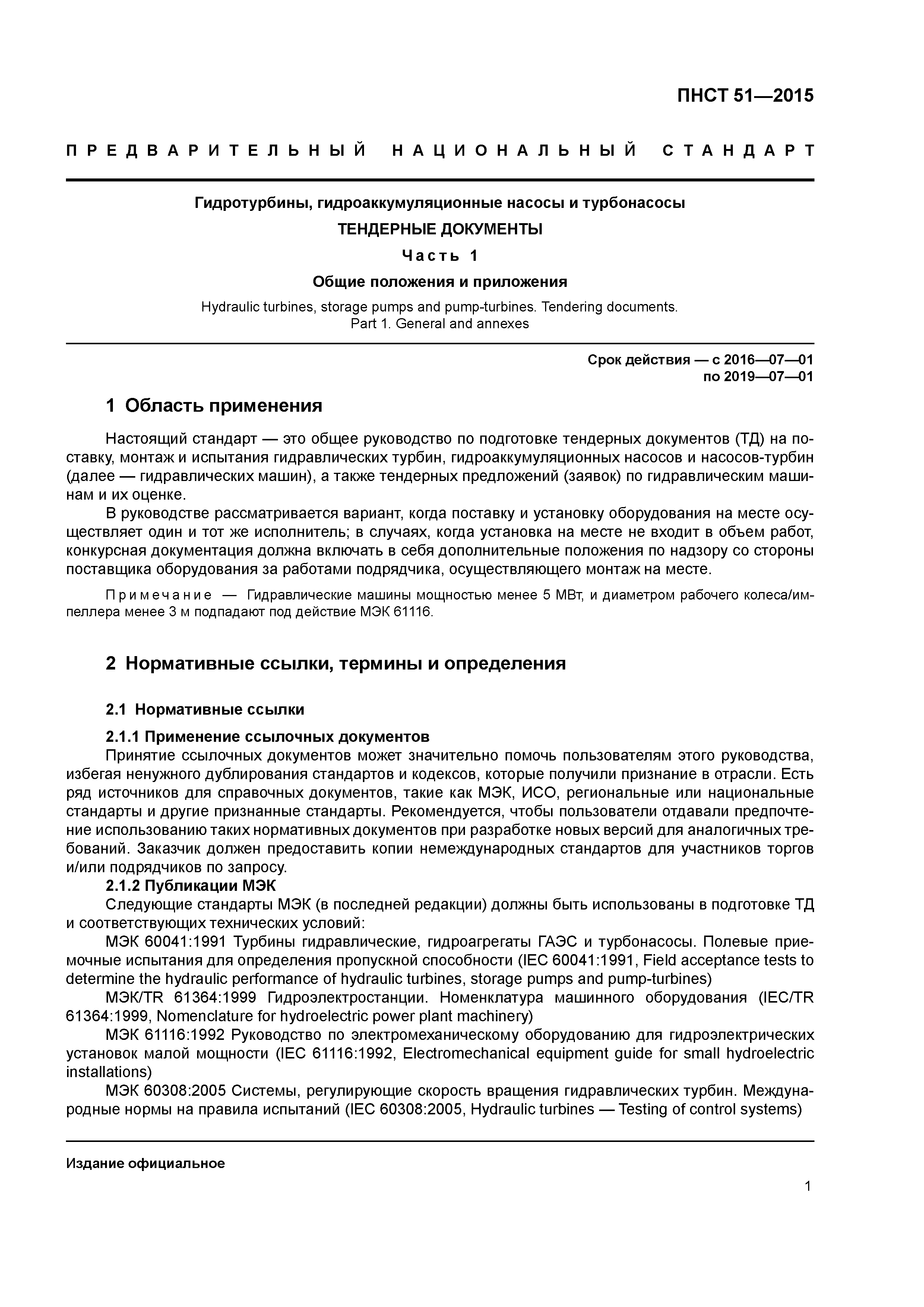 ПНСТ 51—2015

ПРЕДВАРИТЕЛЬНЫЙ НАЦИОНАЛЬНЫЙ СТАНДАРТ

Гидротурбины, гидроаккумуляционные насосы и турбонасосы

ТЕНДЕРНЫЕ ДОКУМЕНТЫ

Часть 1

Общие положения и приложения

Hydraulic turbines, storage pumps and pump-turbines. Tendering documents. Part 1. General and annexes

Срок действия — с 2016—07—01
по 2019—07—01

1 Область применения

Настоящий стандарт — это общее руководство по подготовке тендерных документов (ТД) на поставку, монтаж и испытания гидравлических турбин, гидроаккумуляционных насосов и насосов-турбин (далее — гидравлических машин), а также тендерных предложений (заявок) по гидравлическим машинам и их оценке.

В руководстве рассматривается вариант, когда поставку и установку оборудования на месте осуществляет один и тот же исполнитель; в случаях, когда установка на месте не входит в объем работ, конкурсная документация должна включать в себя дополнительные положения по надзору со стороны поставщика оборудования за работами подрядчика, осуществляющего монтаж на месте.

Примечание — Гидравлические машины мощностью менее 5 МВт, и диаметром рабочего колеса/импеллера менее 3 м подпадают под действие МЭК 61116.

2 Нормативные ссылки, термины и определения

2.1 Нормативные ссылки

2.1.1 Применение ссылочных документов

Принятие ссылочных документов может значительно помочь пользователям этого руководства, избегая ненужного дублирования стандартов и кодексов, которые получили признание в отрасли. Есть ряд источников для справочных документов, такие как МЭК, ИСО, региональные или национальные стандарты и другие признанные стандарты. Рекомендуется, чтобы пользователи отдавали предпочтение использованию таких нормативных документов при разработке новых версий для аналогичных требований. Заказчик должен предоставить копии немеждународных стандартов для участников торгов и/или подрядчиков по запросу.

2.1.2 Публикации МЭК

Следующие стандарты МЭК (в последней редакции) должны быть использованы в подготовке ТД и соответствующих технических условий:

МЭК 60041:1991 Турбины гидравлические, гидроагрегаты ГАЭС и турбонасосы. Полевые приемочные испытания для определения пропускной способности (IEC 60041:1991, Field acceptance tests to determine the hydraulic performance of hydraulic turbines, storage pumps and pump-turbines)

МЭК/TR 61364:1999 Гидроэлектростанции. Номенклатура машинного оборудования (IEC/TR 61364:1999, Nomenclature for hydroelectric power plant machinery)

МЭК 61116:1992 Руководство по электромеханическому оборудованию для гидроэлектрических установок малой мощности (IEC 61116:1992, Electromechanical equipment guide for small hydroelectric installations)

МЭК 60308:2005 Системы, регулирующие скорость вращения гидравлических турбин. Международные нормы на правила испытаний (IEC 60308:2005, Hydraulic turbines — Testing of control systems)

Издание официальное

1